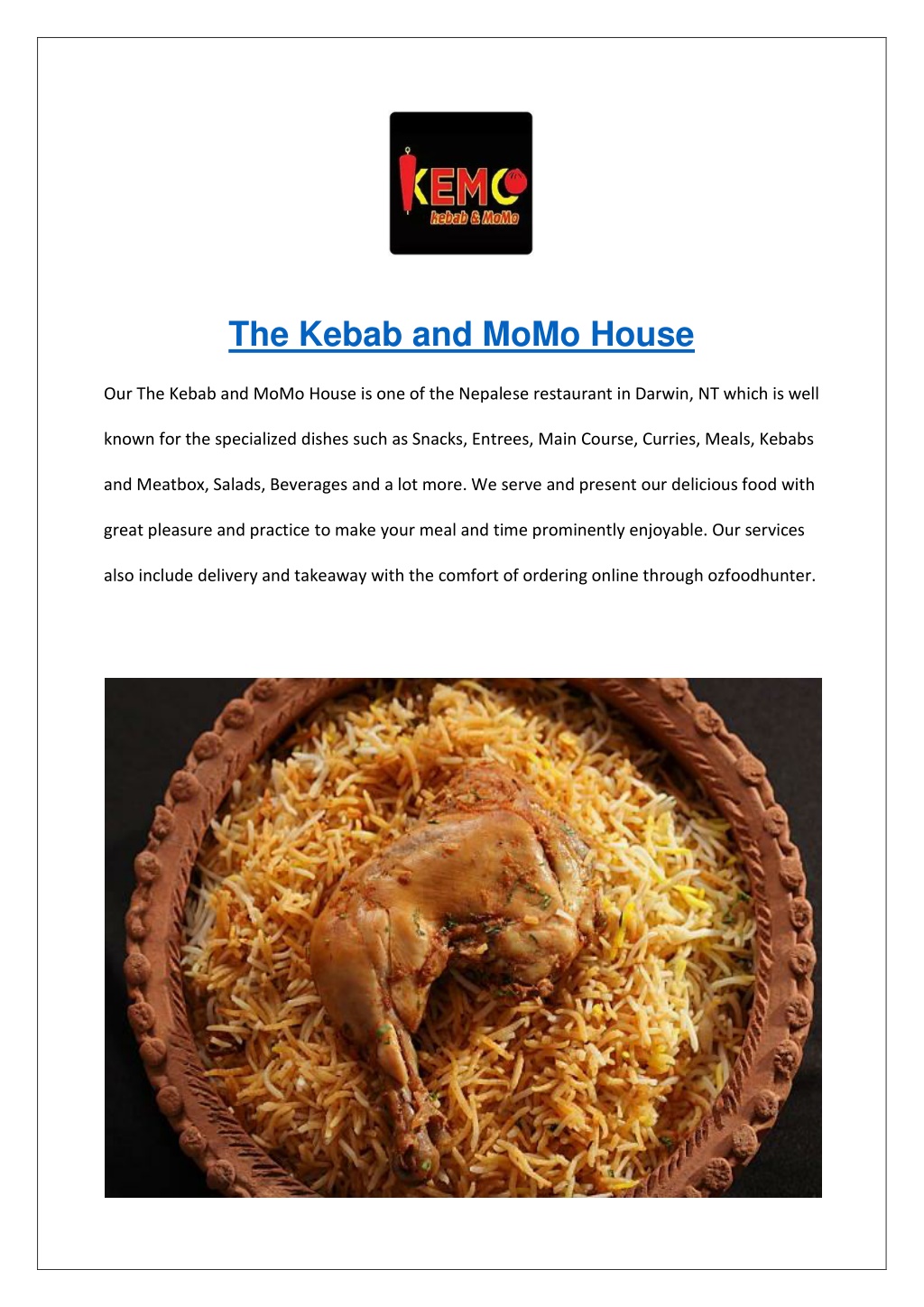 KEMO
kebab & MoMo

The Kebab and MoMo House

Our The Kebab and MoMo House is one of the Nepalese restaurant in Darwin, NT which is well known for the specialized dishes such as Snacks, Entrees, Main Course, Curries, Meals, Kebabs and Meatbox, Salads, Beverages and a lot more. We serve and present our delicious food with great pleasure and practice to make your meal and time prominently enjoyable. Our services also include delivery and takeaway with the comfort of ordering online through ozfoodhunter.